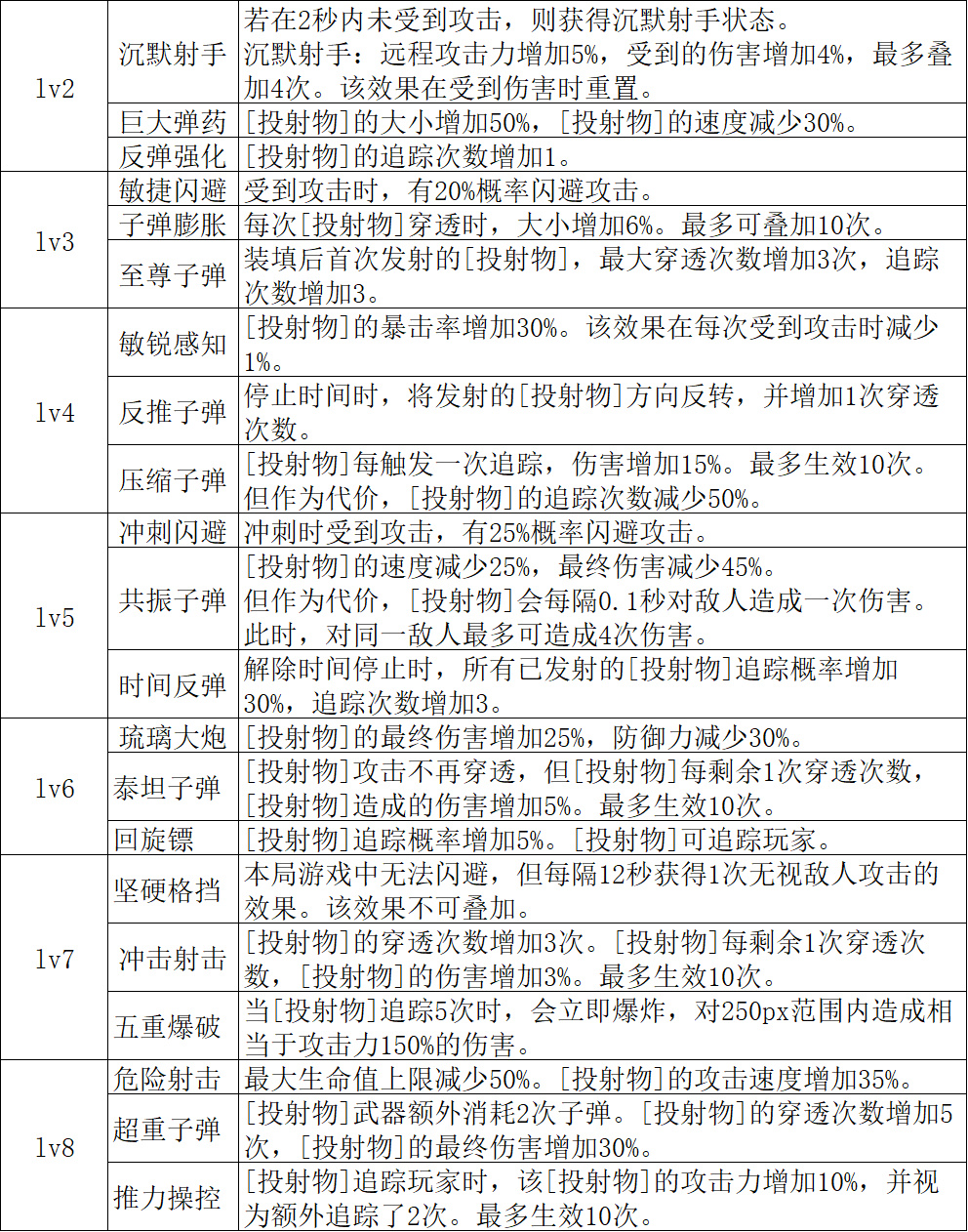 | lv2 | 沉默射手 | 若在2秒内未受到攻击，则获得沉默射手状态。沉默射手：远程攻击力增加5%，受到的伤害增加4%，最多叠加4次。该效果在受到伤害时重置。 |
|---|---|---|
|  | 巨大弹药 | [投射物]的大小增加50%，[投射物]的速度减少30%。 |
|  | 反弹强化 | [投射物]的追踪次数增加1。 |
| lv3 | 敏捷闪避 | 受到攻击时，有20%概率闪避攻击。 |
|  | 子弹膨胀 | 每次[投射物]穿透时，大小增加6%。最多可叠加10次。 |
|  | 至尊子弹 | 装填后首次发射的[投射物]，最大穿透次数增加3次，追踪次数增加3。 |
| lv4 | 敏锐感知 | [投射物]的暴击率增加30%。该效果在每次受到攻击时减少1%。 |
|  | 反推子弹 | 停止时间时，将发射的[投射物]方向反转，并增加1次穿透次数。 |
|  | 压缩子弹 | [投射物]每触发一次追踪，伤害增加15%。最多生效10次。但作为代价，[投射物]的追踪次数减少50%。 |
| lv5 | 冲刺闪避 | 冲刺时受到攻击，有25%概率闪避攻击。 |
|  | 共振子弹 | [投射物]的速度减少25%，最终伤害减少45%。但作为代价，[投射物]会每隔0.1秒对敌人造成一次伤害。此时，对同一敌人最多可造成4次伤害。 |
|  | 时间反弹 | 解除时间停止时，所有已发射的[投射物]追踪概率增加30%，追踪次数增加3。 |
| lv6 | 琉璃大炮 | [投射物]的最终伤害增加25%，防御力减少30%。 |
|  | 泰坦子弹 | [投射物]攻击不再穿透，但[投射物]每剩余1次穿透次数，[投射物]造成的伤害增加5%。最多生效10次。 |
|  | 回旋镖 | [投射物]追踪概率增加5%。[投射物]可追踪玩家。 |
| lv7 | 坚硬格挡 | 本局游戏中无法闪避，但每隔12秒获得1次无视敌人攻击的效果。该效果不可叠加。 |
|  | 冲击射击 | [投射物]的穿透次数增加3次。[投射物]每剩余1次穿透次数，[投射物]的伤害增加3%。最多生效10次。 |
|  | 五重爆破 | 当[投射物]追踪5次时，会立即爆炸，对250px范围内造成相当于攻击力150%的伤害。 |
| lv8 | 危险射击 | 最大生命值上限减少50%。[投射物]的攻击速度增加35%。 |
|  | 超重子弹 | [投射物]武器额外消耗2次子弹。[投射物]的穿透次数增加5次，[投射物]的最终伤害增加30%。 |
|  | 推力操控 | [投射物]追踪玩家时，该[投射物]的攻击力增加10%，并视为额外追踪了2次。最多生效10次。 |